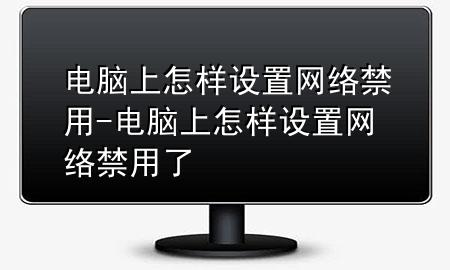 电脑上怎样设置网络禁用-电脑上怎样设置网络禁用了